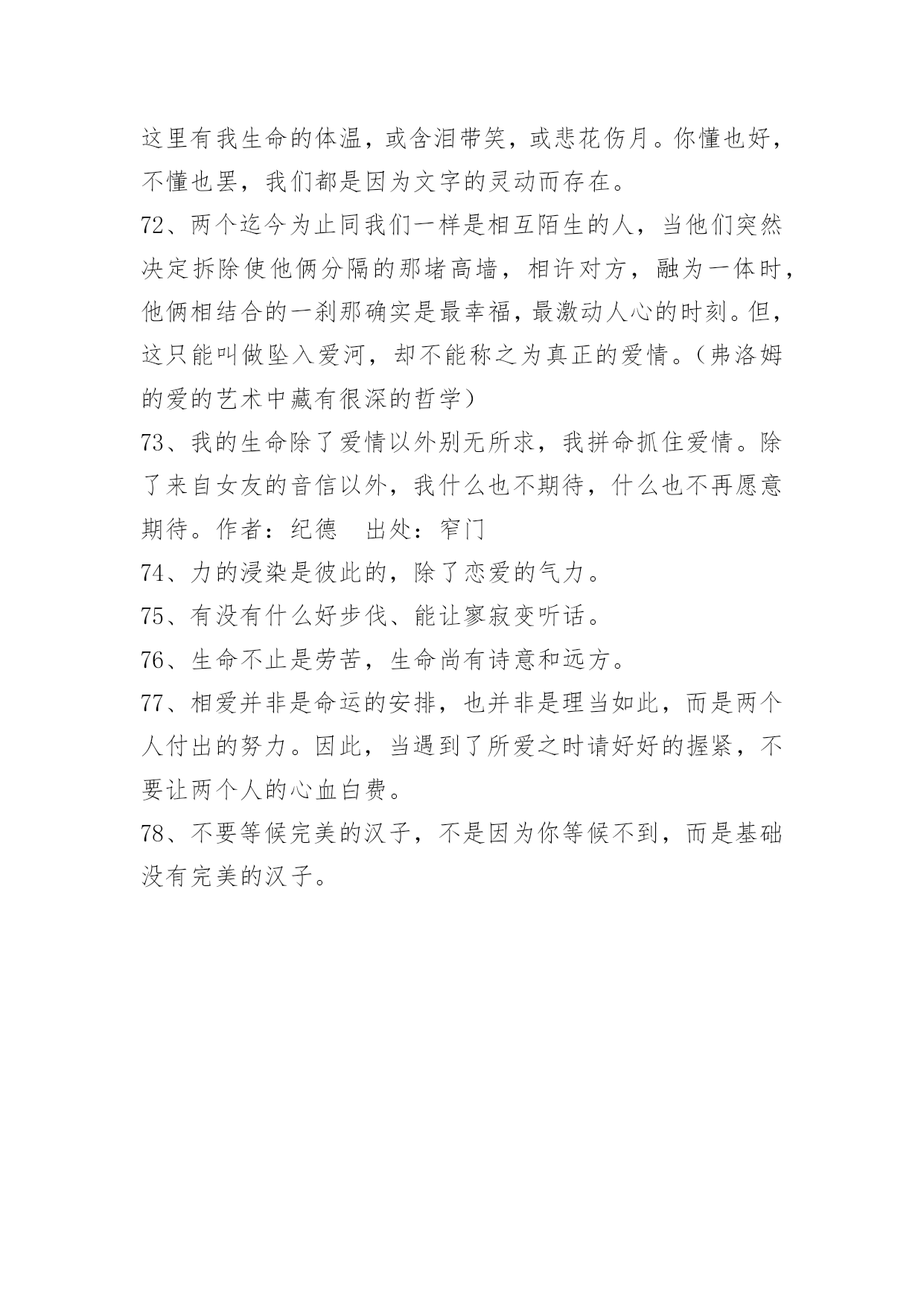 这里有我生命的体温，或含泪带笑，或悲花伤月。你懂也好，不懂也罢，我们都是因为文字的灵动而存在。

72、两个迄今为止同我们一样是相互陌生的人，当他们突然决定拆除使他俩分隔的那堵高墙，相许对方，融为一体时，他俩相结合的一刹那确实是最幸福，最激动人心的时刻。但，这只能叫做坠入爱河，却不能称之为真正的爱情。（弗洛姆的爱的艺术中藏有很深的哲学）

73、我的生命除了爱情以外别无所求，我拼命抓住爱情。除了来自女友的音信以外，我什么也不期待，什么也不再愿意期待。作者：纪德　出处：窄门

74、力的浸染是彼此的，除了恋爱的气力。

75、有没有什么好步伐、能让寥寂变听话。

76、生命不止是劳苦，生命尚有诗意和远方。

77、相爱并非是命运的安排，也并非是理当如此，而是两个人付出的努力。因此，当遇到了所爱之时请好好的握紧，不要让两个人的心血白费。

78、不要等候完美的汉子，不是因为你等候不到，而是基础没有完美的汉子。